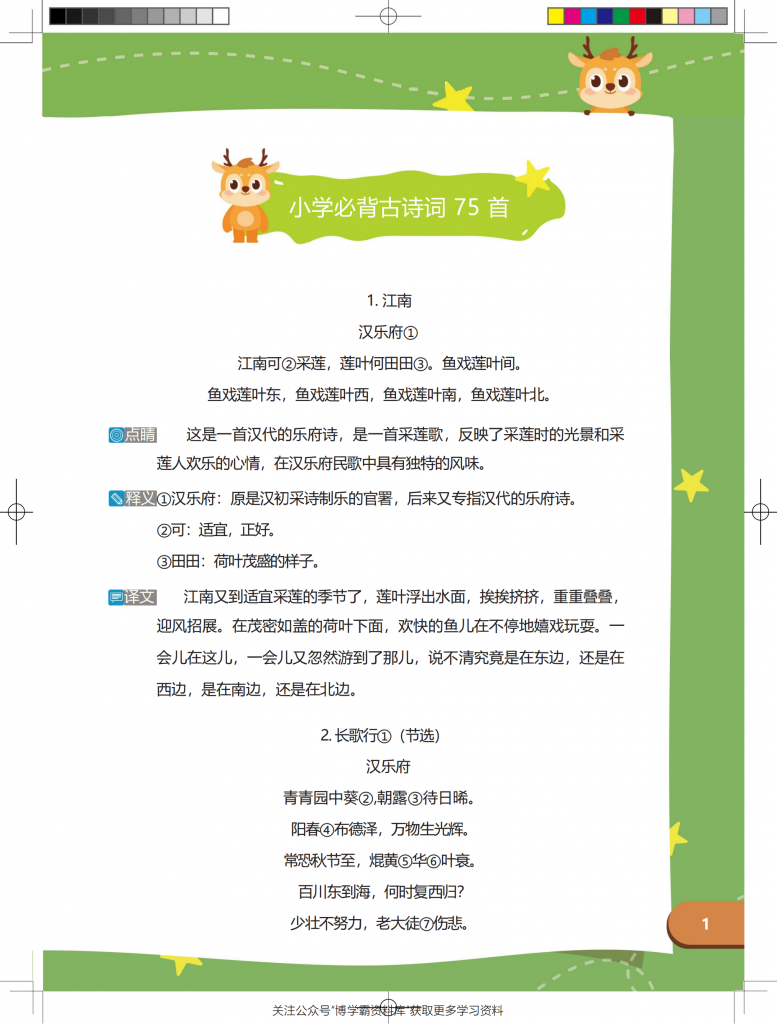 小学必背古诗词 75 首

1. 江南

汉乐府①

江南可②采莲，莲叶何田田③。鱼戏莲叶间。

鱼戏莲叶东，鱼戏莲叶西，鱼戏莲叶南，鱼戏莲叶北。

点睛 这是一首汉代的乐府诗，是一首采莲歌，反映了采莲时的光景和采莲人欢乐的心情，在汉乐府民歌中具有独特的风味。

释义 ①汉乐府：原是汉初采诗制乐的官署，后来又专指汉代的乐府诗。

②可：适宜，正好。

③田田：荷叶茂盛的样子。

译文 江南又到适宜采莲的季节了，莲叶浮出水面，挨挨挤挤，重重叠叠，迎风招展。在茂密如盖的荷叶下面，欢快的鱼儿在不停地嬉戏玩耍。一会儿在这儿，一会儿又忽然游到了那儿，说不清究竟是在东边，还是在西边，是在南边，还是在北边。

2. 长歌行①（节选）

汉乐府

青青园中葵②，朝露③待日晞。

阳春④布德泽，万物生光辉。

常恐秋节至，焜黄⑤华⑥叶衰。

百川东到海，何时复西归？

少壮不努力，老大徒⑦伤悲。

1

关注公众号"博学霸资料库"获取更多学习资料